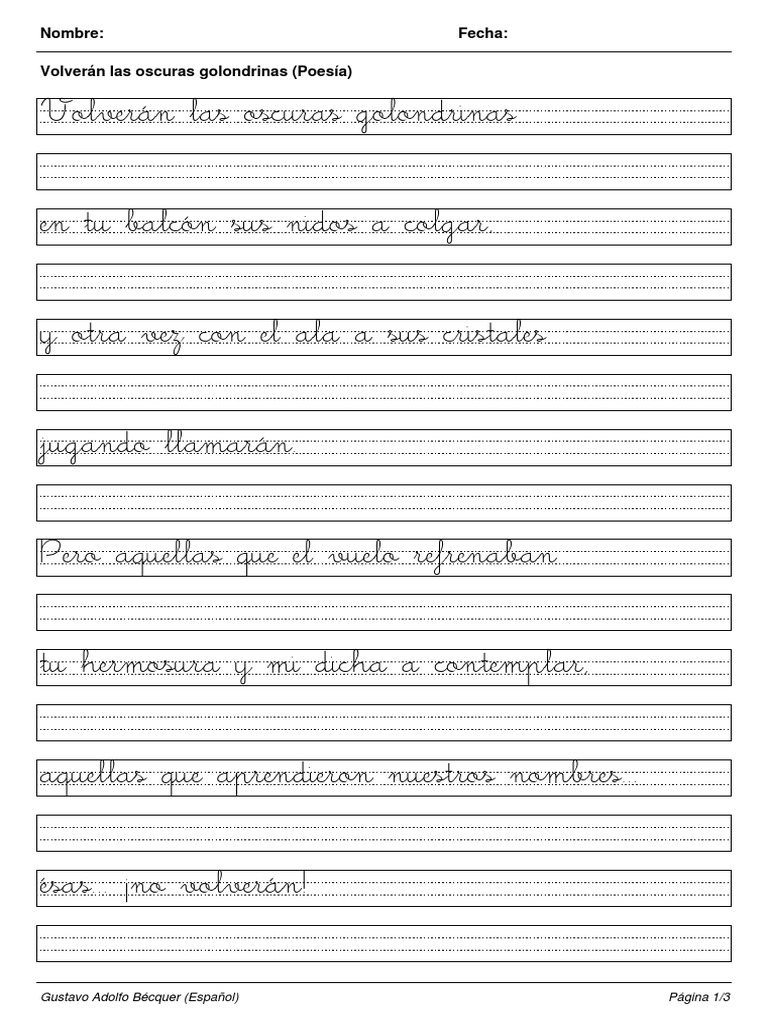 Nombre: Fecha:

Volverán las oscuras golondrinas (Poesía)

Volverán las oscuras golondrinas

en tu balcón sus nidos a colgar,

y otra vez con el ala a sus cristales

jugando llamarán.

Pero aquellas que el vuelo refrenaban

tu hermosura y mi dicha a contemplar,

aquellas que aprendieron nuestros nombres...

ésas... ¡no volverán!

Gustavo Adolfo Bécquer (Español) Página 1/3